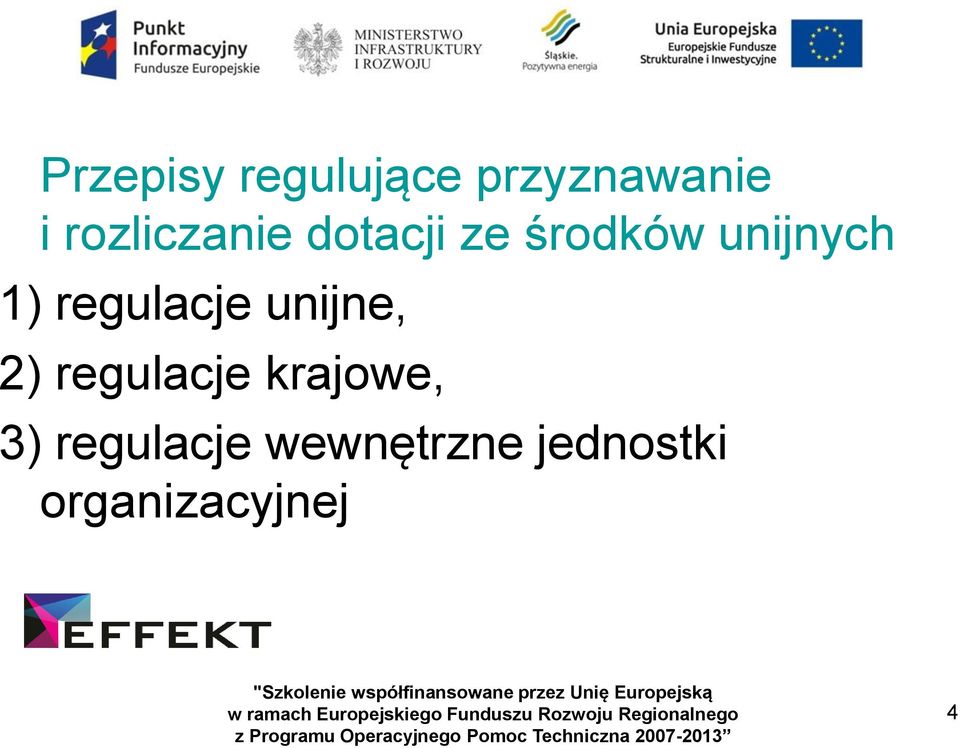 Punkt Informacyjny Fundusze Europejskie

MINISTERSTWO INFRASTRUKTURY I ROZWOJU

Śląskie. Pozytywna energia

Unia Europejska Europejskie Fundusze Strukturalne i Inwestycyjne

Przepisy regulujące przyznawanie i rozliczanie dotacji ze środków unijnych

1) regulacje unijne,

2) regulacje krajowe,

3) regulacje wewnętrzne jednostki organizacyjnej

EFFEKT

"Szkolenie współfinansowane przez Unię Europejską w ramach Europejskiego Funduszu Rozwoju Regionalnego z Programu Operacyjnego Pomoc Techniczna 2007-2013”

4